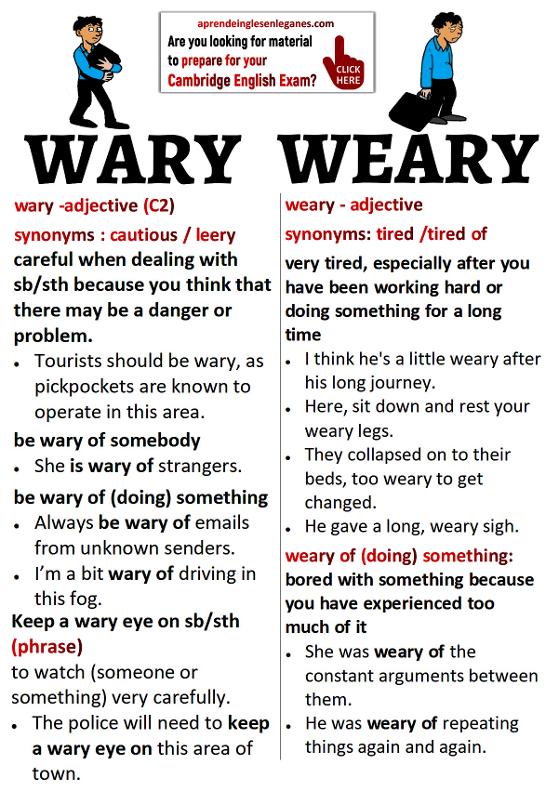 aprendeinglesenleganes.com
Are you looking for material to prepare for your Cambridge English Exam?
CLICK HERE

WARY WEARY

wary -adjective (C2)
synonyms : cautious / leery
careful when dealing with sb/sth because you think that there may be a danger or problem.
• Tourists should be wary, as pickpockets are known to operate in this area.
be wary of somebody
• She is wary of strangers.
be wary of (doing) something
• Always be wary of emails from unknown senders.
• I'm a bit wary of driving in this fog.
Keep a wary eye on sb/sth (phrase)
to watch (someone or something) very carefully.
• The police will need to keep a wary eye on this area of town.

weary - adjective
synonyms: tired /tired of
very tired, especially after you have been working hard or doing something for a long time
• I think he's a little weary after his long journey.
• Here, sit down and rest your weary legs.
• They collapsed on to their beds, too weary to get changed.
• He gave a long, weary sigh.
weary of (doing) something:
bored with something because you have experienced too much of it
• She was weary of the constant arguments between them.
• He was weary of repeating things again and again.